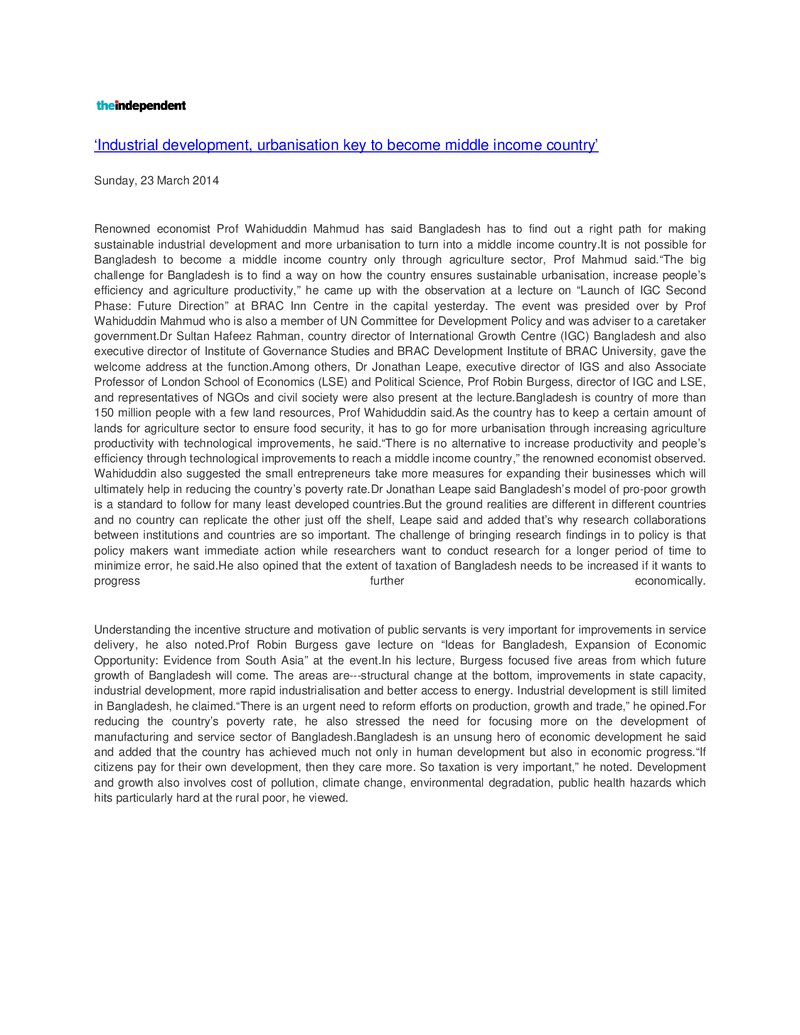 theindependent

'Industrial development, urbanisation key to become middle income country'

Sunday, 23 March 2014

Renowned economist Prof Wahiduddin Mahmud has said Bangladesh has to find out a right path for making sustainable industrial development and more urbanisation to turn into a middle income country.It is not possible for Bangladesh to become a middle income country only through agriculture sector, Prof Mahmud said."The big challenge for Bangladesh is to find a way on how the country ensures sustainable urbanisation, increase people's efficiency and agriculture productivity," he came up with the observation at a lecture on "Launch of IGC Second Phase: Future Direction" at BRAC Inn Centre in the capital yesterday. The event was presided over by Prof Wahiduddin Mahmud who is also a member of UN Committee for Development Policy and was adviser to a caretaker government.Dr Sultan Hafeez Rahman, country director of International Growth Centre (IGC) Bangladesh and also executive director of Institute of Governance Studies and BRAC Development Institute of BRAC University, gave the welcome address at the function.Among others, Dr Jonathan Leape, executive director of IGS and also Associate Professor of London School of Economics (LSE) and Political Science, Prof Robin Burgess, director of IGC and LSE, and representatives of NGOs and civil society were also present at the lecture.Bangladesh is country of more than 150 million people with a few land resources, Prof Wahiduddin said.As the country has to keep a certain amount of lands for agriculture sector to ensure food security, it has to go for more urbanisation through increasing agriculture productivity with technological improvements, he said."There is no alternative to increase productivity and people's efficiency through technological improvements to reach a middle income country," the renowned economist observed. Wahiduddin also suggested the small entrepreneurs take more measures for expanding their businesses which will ultimately help in reducing the country's poverty rate.Dr Jonathan Leape said Bangladesh's model of pro-poor growth is a standard to follow for many least developed countries.But the ground realities are different in different countries and no country can replicate the other just off the shelf, Leape said and added that's why research collaborations between institutions and countries are so important. The challenge of bringing research findings in to policy is that policy makers want immediate action while researchers want to conduct research for a longer period of time to minimize error, he said.He also opined that the extent of taxation of Bangladesh needs to be increased if it wants to progress further economically.

Understanding the incentive structure and motivation of public servants is very important for improvements in service delivery, he also noted.Prof Robin Burgess gave lecture on "Ideas for Bangladesh, Expansion of Economic Opportunity: Evidence from South Asia" at the event.In his lecture, Burgess focused five areas from which future growth of Bangladesh will come. The areas are---structural change at the bottom, improvements in state capacity, industrial development, more rapid industrialisation and better access to energy. Industrial development is still limited in Bangladesh, he claimed."There is an urgent need to reform efforts on production, growth and trade," he opined.For reducing the country's poverty rate, he also stressed the need for focusing more on the development of manufacturing and service sector of Bangladesh.Bangladesh is an unsung hero of economic development he said and added that the country has achieved much not only in human development but also in economic progress."If citizens pay for their own development, then they care more. So taxation is very important," he noted. Development and growth also involves cost of pollution, climate change, environmental degradation, public health hazards which hits particularly hard at the rural poor, he viewed.